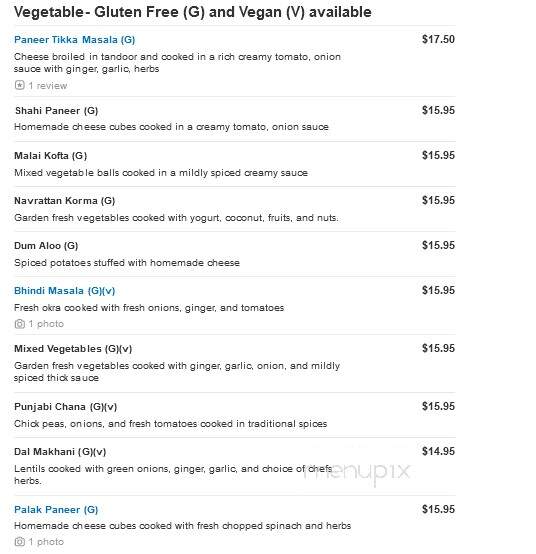 Vegetable- Gluten Free (G) and Vegan (V) available

Paneer Tikka Masala (G)
$17.50
Cheese broiled in tandoor and cooked in a rich creamy tomato, onion sauce with ginger, garlic, herbs
1 review

Shahi Paneer (G)
$15.95
Homemade cheese cubes cooked in a creamy tomato, onion sauce

Malai Kofta (G)
$15.95
Mixed vegetable balls cooked in a mildly spiced creamy sauce

Navrattan Korma (G)
$15.95
Garden fresh vegetables cooked with yogurt, coconut, fruits, and nuts.

Dum Aloo (G)
$15.95
Spiced potatoes stuffed with homemade cheese

Bhindi Masala (G)(v)
$15.95
Fresh okra cooked with fresh onions, ginger, and tomatoes
1 photo

Mixed Vegetables (G)(v)
$15.95
Garden fresh vegetables cooked with ginger, garlic, onion, and mildly spiced thick sauce

Punjabi Chana (G)(v)
$15.95
Chick peas, onions, and fresh tomatoes cooked in traditional spices

Dal Makhani (G)(v)
$14.95
Lentils cooked with green onions, ginger, garlic, and choice of chefs herbs.

menupix

Palak Paneer (G)
$15.95
Homemade cheese cubes cooked with fresh chopped spinach and herbs
1 photo